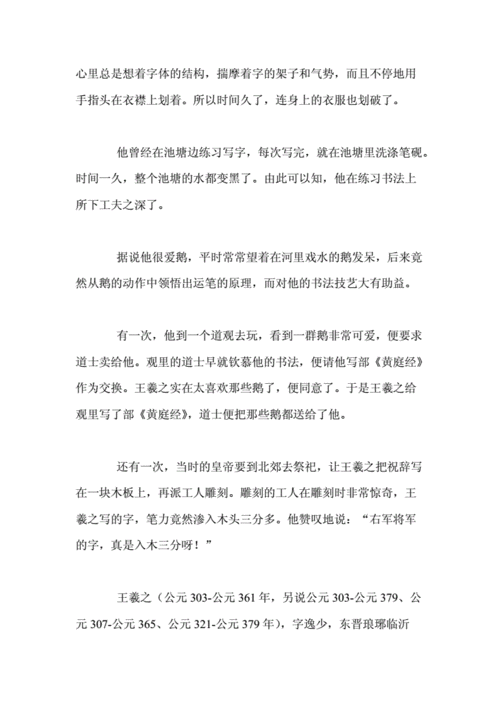 心里总是想着字体的结构，揣摩着字的架子和气势，而且不停地用手指头在衣襟上划着。所以时间久了，连身上的衣服也划破了。

他曾经在池塘边练习写字，每次写完，就在池塘里洗涤笔砚。时间一久，整个池塘的水都变黑了。由此可以知，他在练习书法上所下工夫之深了。

据说他很爱鹅，平时常常望着在河里戏水的鹅发呆，后来竟然从鹅的动作中领悟出运笔的原理，而对他的书法技艺大有助益。

有一次，他到一个道观去玩，看到一群鹅非常可爱，便要求道士卖给他。观里的道士早就钦慕他的书法，便请他写部《黄庭经》作为交换。王羲之实在太喜欢那些鹅了，便同意了。于是王羲之给观里写了部《黄庭经》，道士便把那些鹅都送给了他。

还有一次，当时的皇帝要到北郊去祭祀，让王羲之把祝辞写在一块木板上，再派工人雕刻。雕刻的工人在雕刻时非常惊奇，王羲之写的字，笔力竟然渗入木头三分多。他赞叹地说：“右军将军的字，真是入木三分呀！”

王羲之（公元 303-公元 361 年，另说公元 303-公元 379、公元 307-公元 365、公元 321-公元 379 年），字逸少，东晋琅琊临沂